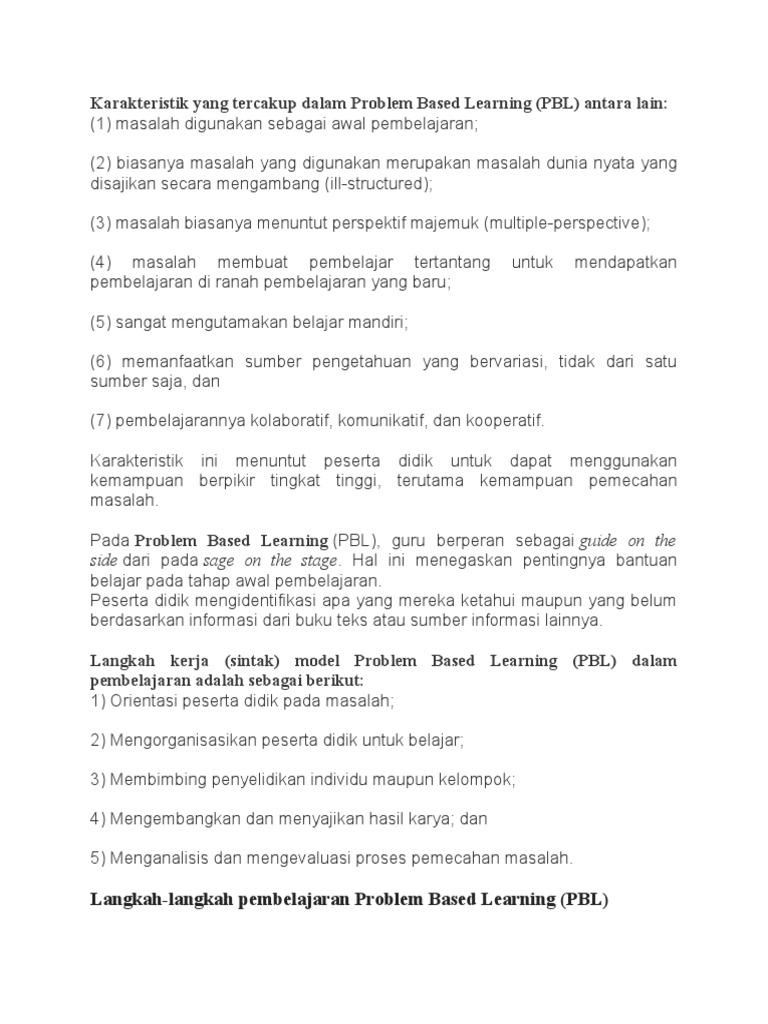 Karakteristik yang tercakup dalam Problem Based Learning (PBL) antara lain:
(1) masalah digunakan sebagai awal pembelajaran;

(2) biasanya masalah yang digunakan merupakan masalah dunia nyata yang disajikan secara mengambang (ill-structured);

(3) masalah biasanya menuntut perspektif majemuk (multiple-perspective);

(4) masalah membuat pembelajar tertantang untuk mendapatkan pembelajaran di ranah pembelajaran yang baru;

(5) sangat mengutamakan belajar mandiri;

(6) memanfaatkan sumber pengetahuan yang bervariasi, tidak dari satu sumber saja, dan

(7) pembelajarannya kolaboratif, komunikatif, dan kooperatif.

Karakteristik ini menuntut peserta didik untuk dapat menggunakan kemampuan berpikir tingkat tinggi, terutama kemampuan pemecahan masalah.

Pada Problem Based Learning (PBL), guru berperan sebagai guide on the side dari pada sage on the stage. Hal ini menegaskan pentingnya bantuan belajar pada tahap awal pembelajaran.
Peserta didik mengidentifikasi apa yang mereka ketahui maupun yang belum berdasarkan informasi dari buku teks atau sumber informasi lainnya.

Langkah kerja (sintak) model Problem Based Learning (PBL) dalam pembelajaran adalah sebagai berikut:
1) Orientasi peserta didik pada masalah;

2) Mengorganisasikan peserta didik untuk belajar;

3) Membimbing penyelidikan individu maupun kelompok;

4) Mengembangkan dan menyajikan hasil karya; dan

5) Menganalisis dan mengevaluasi proses pemecahan masalah.

Langkah-langkah pembelajaran Problem Based Learning (PBL)